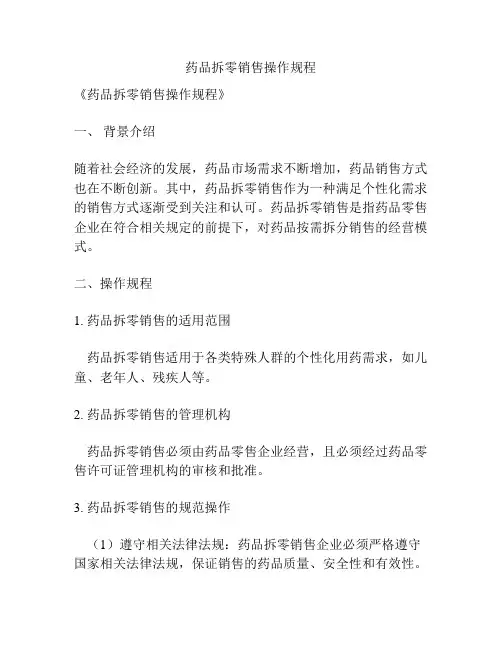 药品拆零销售操作规程

《药品拆零销售操作规程》

一、 背景介绍

随着社会经济的发展，药品市场需求不断增加，药品销售方式也在不断创新。其中，药品拆零销售作为一种满足个性化需求的销售方式逐渐受到关注和认可。药品拆零销售是指药品零售企业在符合相关规定的前提下，对药品按需拆分销售的经营模式。

二、操作规程

1. 药品拆零销售的适用范围

药品拆零销售适用于各类特殊人群的个性化用药需求，如儿童、老年人、残疾人等。

2. 药品拆零销售的管理机构

药品拆零销售必须由药品零售企业经营，且必须经过药品零售许可证管理机构的审核和批准。

3. 药品拆零销售的规范操作

（1）遵守相关法律法规：药品拆零销售企业必须严格遵守国家相关法律法规，保证销售的药品质量、安全性和有效性。